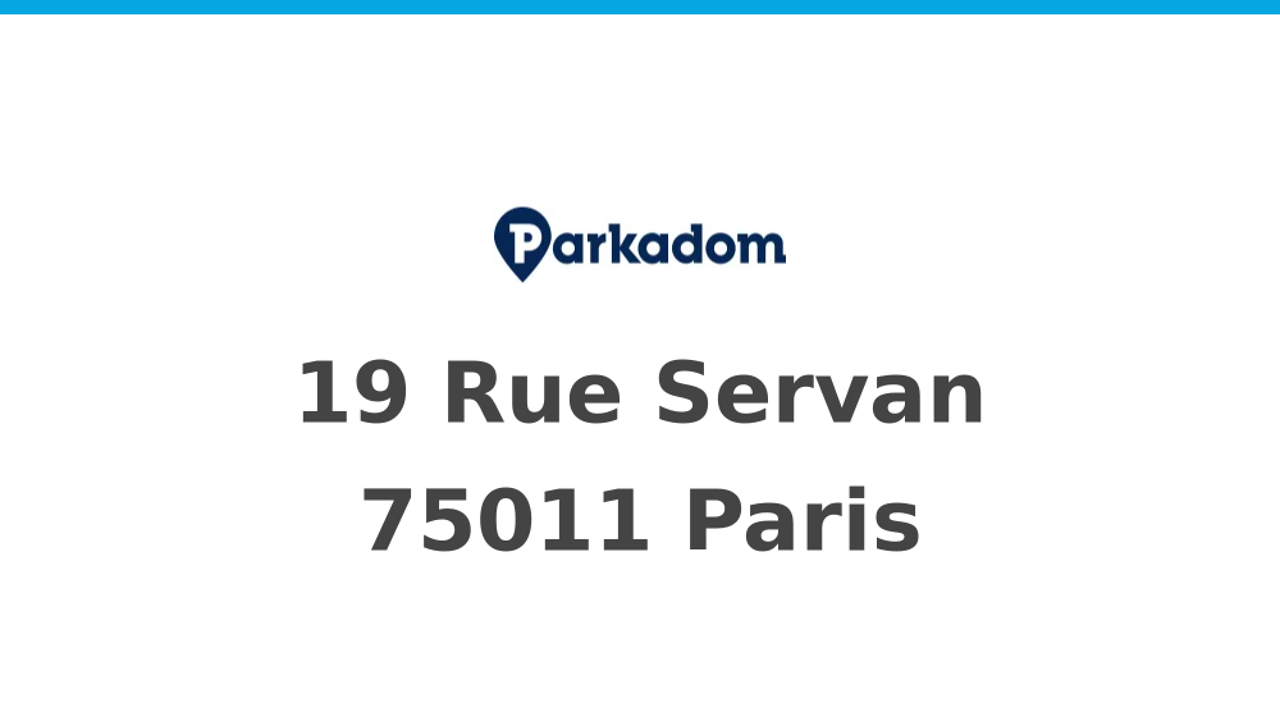 Parkadom

19 Rue Servan
75011 Paris